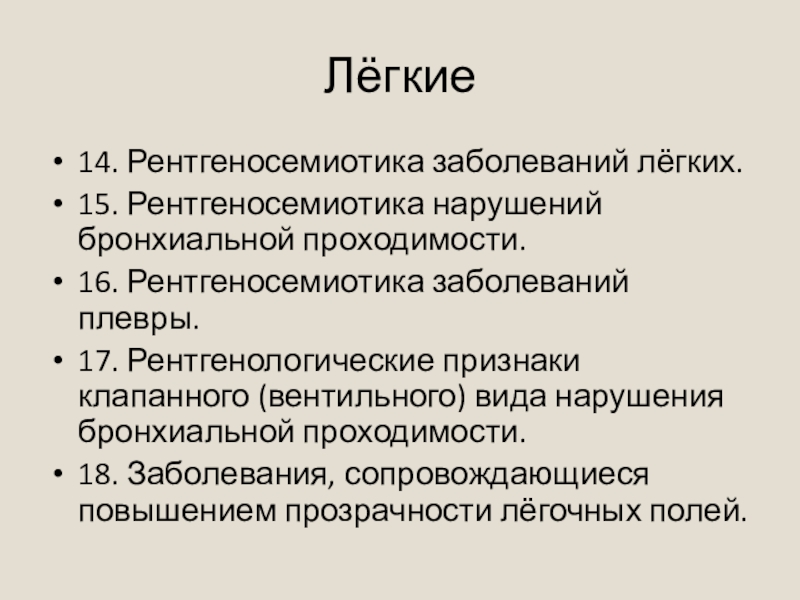 Лёгкие

• 14. Рентгеносемиотика заболеваний лёгких.
• 15. Рентгеносемиотика нарушений бронхиальной проходимости.
• 16. Рентгеносемиотика заболеваний плевры.
• 17. Рентгенологические признаки клапанного (вентильного) вида нарушения бронхиальной проходимости.
• 18. Заболевания, сопровождающиеся повышением прозрачности лёгочных полей.